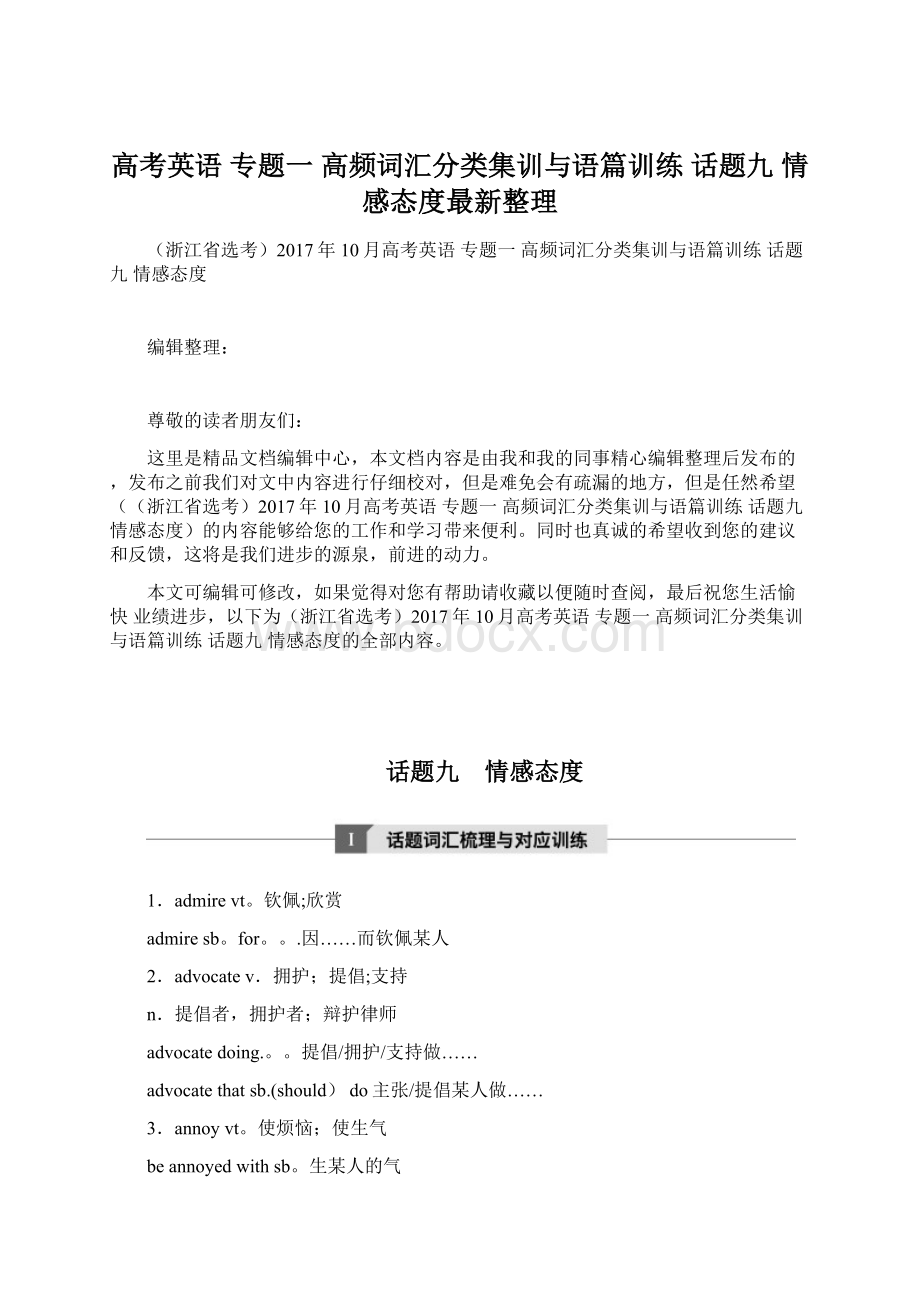 高考英语 专题一 高频词汇分类集训与语篇训练 话题九 情感态度最新整理

（浙江省选考）2017年10月高考英语 专题一 高频词汇分类集训与语篇训练 话题九 情感态度

编辑整理：

尊敬的读者朋友们：

这里是精品文档编辑中心，本文档内容是由我和我的同事精心编辑整理后发布的，发布之前我们对文中内容进行仔细校对，但是难免会有疏漏的地方，但是任然希望（（浙江省选考）2017年10月高考英语 专题一 高频词汇分类集训与语篇训练 话题九 情感态度）的内容能够给您的工作和学习带来便利。同时也真诚的希望收到您的建议和反馈，这将是我们进步的源泉，前进的动力。

本文可编辑可修改，如果觉得对您有帮助请收藏以便随时查阅，最后祝您生活愉快 业绩进步，以下为（浙江省选考）2017年10月高考英语 专题一 高频词汇分类集训与语篇训练 话题九 情感态度的全部内容。

www.bdocx.com

话题九 情感态度

I 话题词汇梳理与对应训练

1．admire vt。钦佩;欣赏

admire sb。for。。.因……而钦佩某人

2．advocate v．拥护；提倡;支持

n．提倡者，拥护者；辩护律师

advocate doing.。。提倡/拥护/支持做……

advocate that sb.(should） do主张/提倡某人做……

3．annoy vt。使烦恼；使生气

be annoyed with sb。生某人的气